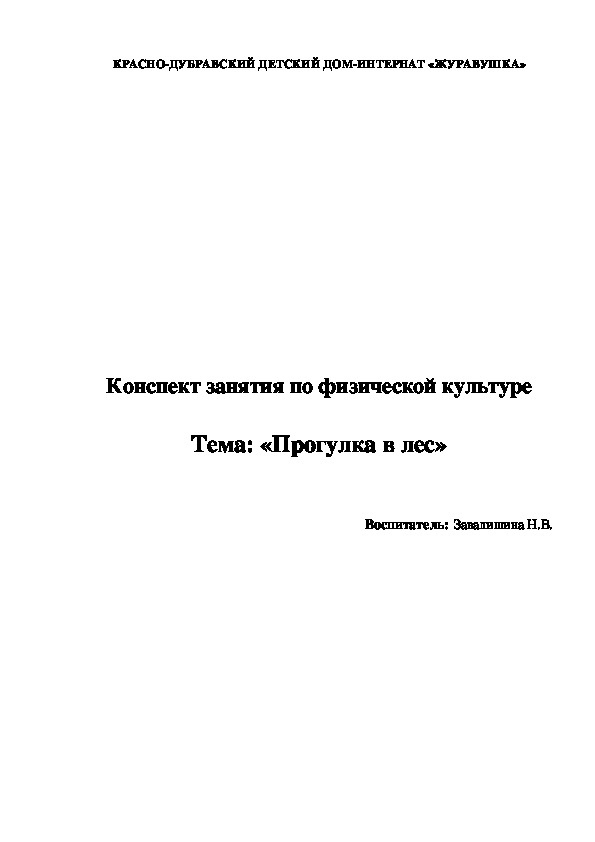 КРАСНО-ДУБРАВСКИЙ ДЕТСКИЙ ДОМ-ИНТЕРНАТ «ЖУРАВУШКА»

Конспект занятия по физической культуре

Тема: «Прогулка в лес»

Воспитатель: Завалишина Н.В.